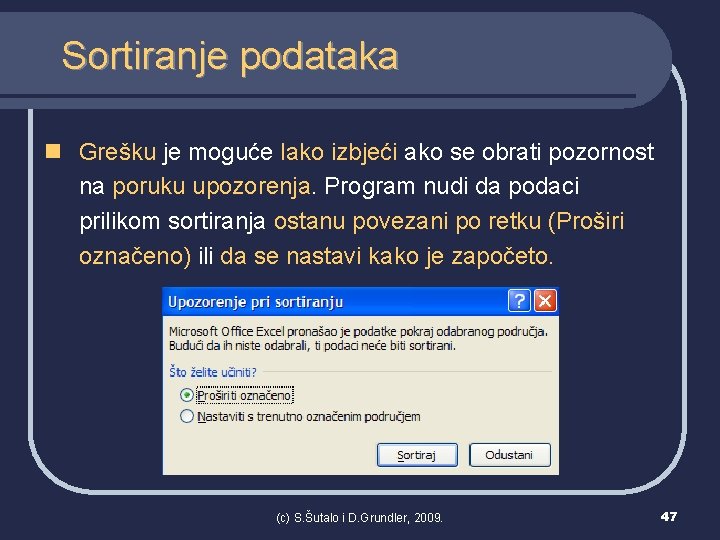 Sortiranje podataka

Grešku je moguće lako izbjeći ako se obrati pozornost na poruku upozorenja. Program nudi da podaci prilikom sortiranja ostanu povezani po retku (Proširi označeno) ili da se nastavi kako je započeto.

Upozorenje pri sortiranju

Microsoft Office Excel pronašao je podatke pokraj odabranog područja. Budući da ih niste odabrali, ti podaci neće biti sortirani.

Što želite učiniti?

Proširiti označeno

Nastaviti s trenutno označenim područjem

Sortiraj

Odustani

(c) S.Šutalo i D.Grundler, 2009.

47